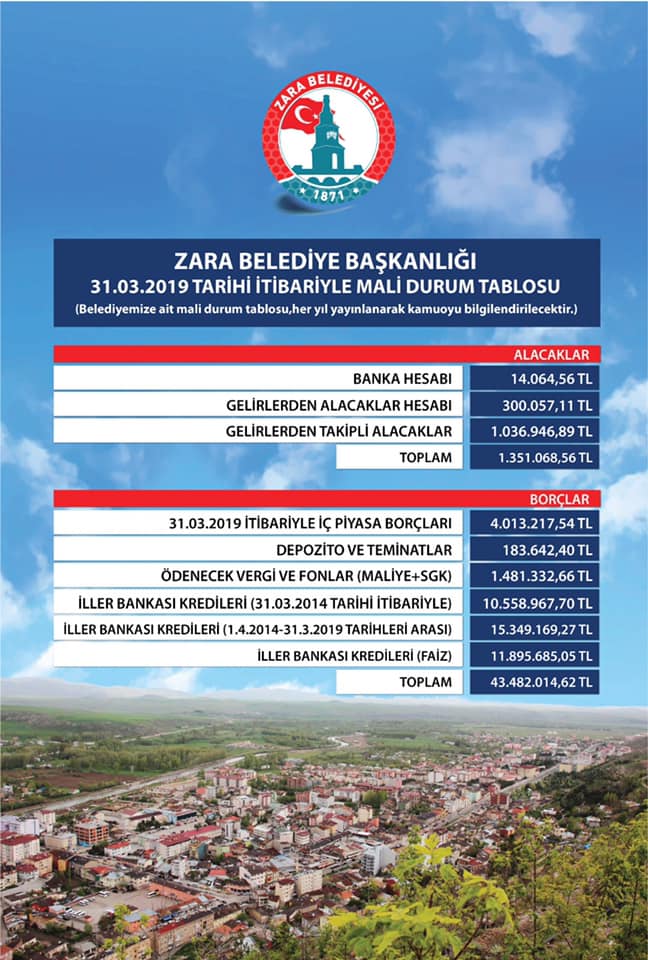 ZARA BELEDİYESİ
1871

ZARA BELEDİYE BAŞKANLIĞI
31.03.2019 TARİHİ İTİBARİYLE MALİ DURUM TABLOSU
(Belediyemize ait mali durum tablosu,her yıl yayınlanarak kamuoyu bilgilendirilecektir.)

| ALACAKLAR | |
|---|---|
| BANKA HESABI | 14.064,56 TL |
| GELİRLERDEN ALACAKLAR HESABI | 300.057,11 TL |
| GELİRLERDEN TAKİPLİ ALACAKLAR | 1.036.946,89 TL |
| TOPLAM | 1.351.068,56 TL |

| BORÇLAR | |
|---|---|
| 31.03.2019 İTİBARİYLE İÇ PİYASA BORÇLARI | 4.013.217,54 TL |
| DEPOZİTO VE TEMİNATLAR | 183.642,40 TL |
| ÖDENECEK VERGİ VE FONLAR (MALİYE+SGK) | 1.481.332,66 TL |
| İLLER BANKASI KREDİLERİ (31.03.2014 TARİHİ İTİBARİYLE) | 10.558.967,70 TL |
| İLLER BANKASI KREDİLERİ (1.4.2014-31.3.2019 TARİHLERİ ARASI) | 15.349.169,27 TL |
| İLLER BANKASI KREDİLERİ (FAİZ) | 11.895.685,05 TL |
| TOPLAM | 43.482.014,62 TL |